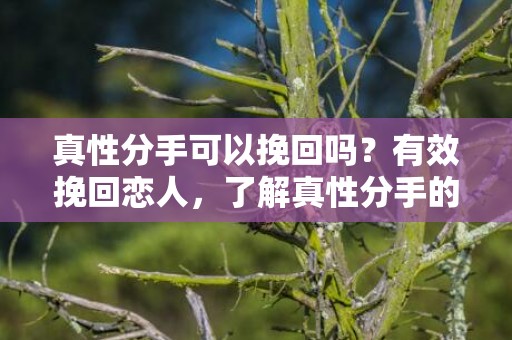 真性分手可以挽回吗？有效挽回恋人，了解真性分手的